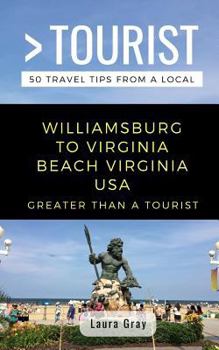 >TOURIST
50 TRAVEL TIPS FROM A LOCAL

WILLIAMSBURG TO VIRGINIA BEACH VIRGINIA USA
GREATER THAN A TOURIST

Laura Gray